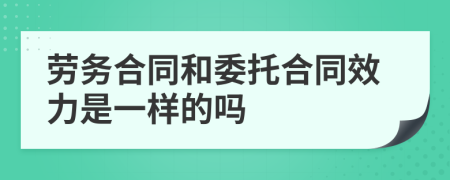 劳务合同和委托合同效力是一样的吗